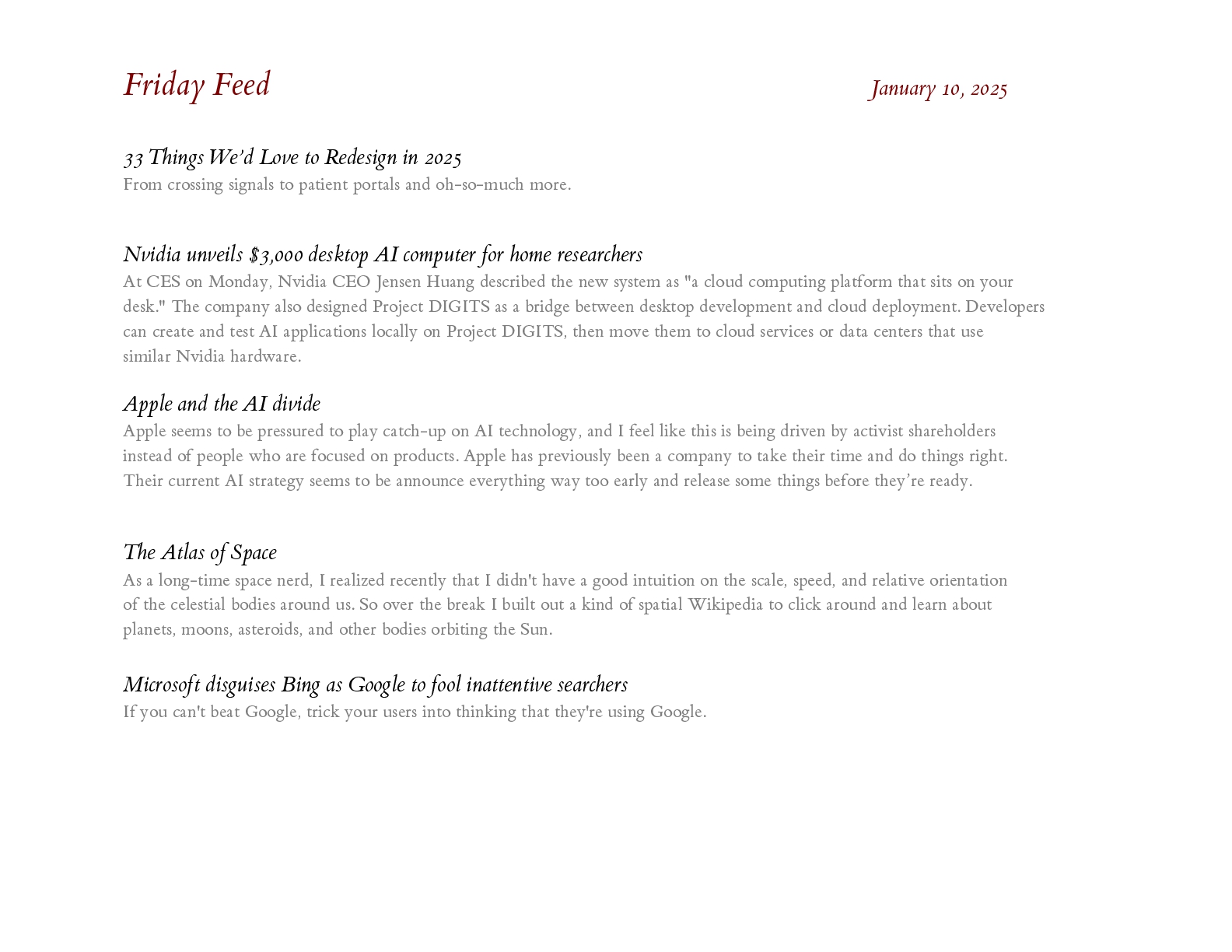 Friday Feed

January 10, 2025

33 Things We'd Love to Redesign in 2025

From crossing signals to patient portals and oh-so-much more.

Nvidia unveils \$3,000 desktop AI computer for home researchers

At CES on Monday, Nvidia CEO Jensen Huang described the new system as "a cloud computing platform that sits on your desk." The company also designed Project DIGITS as a bridge between desktop development and cloud deployment. Developers can create and test AI applications locally on Project DIGITS, then move them to cloud services or data centers that use similar Nvidia hardware.

Apple and the AI divide

Apple seems to be pressured to play catch-up on AI technology, and I feel like this is being driven by activist shareholders instead of people who are focused on products. Apple has previously been a company to take their time and do things right. Their current AI strategy seems to be announce everything way too early and release some things before they're ready.

The Atlas of Space

As a long-time space nerd, I realized recently that I didn't have a good intuition on the scale, speed, and relative orientation of the celestial bodies around us. So over the break I built out a kind of spatial Wikipedia to click around and learn about planets, moons, asteroids, and other bodies orbiting the Sun.

Microsoft disguises Bing as Google to fool inattentive searchers

If you can't beat Google, trick your users into thinking that they're using Google.